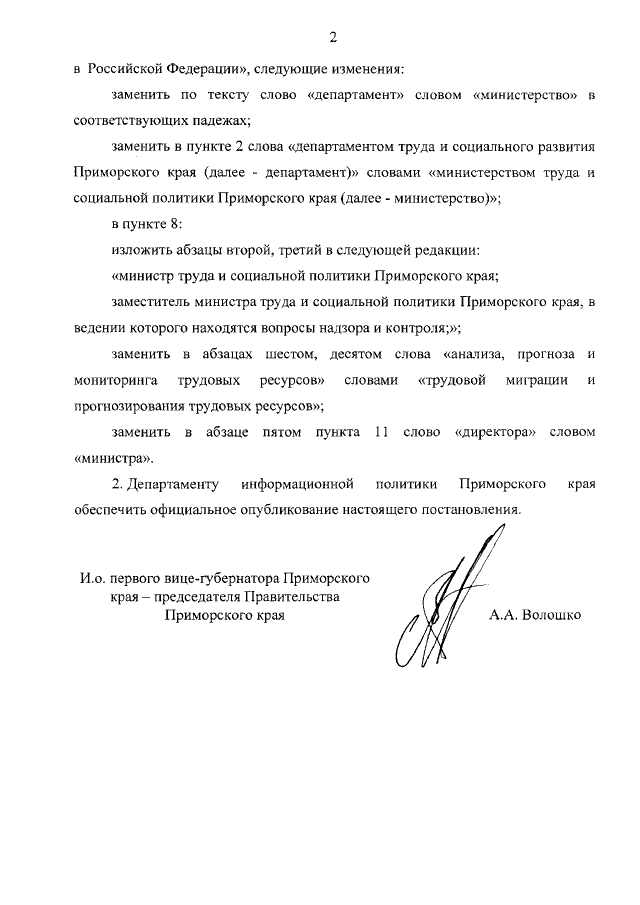 2

в Российской Федерации», следующие изменения:

заменить по тексту слово «департамент» словом «министерство» в соответствующих падежах;

заменить в пункте 2 слова «департаментом труда и социального развития Приморского края (далее - департамент)» словами «министерством труда и социальной политики Приморского края (далее - министерство)»;

в пункте 8:

изложить абзацы второй, третий в следующей редакции:

«министр труда и социальной политики Приморского края;

заместитель министра труда и социальной политики Приморского края, в ведении которого находятся вопросы надзора и контроля;»;

заменить в абзацах шестом, десятом слова «анализа, прогноза и мониторинга трудовых ресурсов» словами «трудовой миграции и прогнозирования трудовых ресурсов»;

заменить в абзаце пятом пункта 11 слово «директора» словом «министра».

2. Департаменту информационной политики Приморского края обеспечить официальное опубликование настоящего постановления.

И.о. первого вице-губернатора Приморского края – председателя Правительства Приморского края

А.А. Волошко